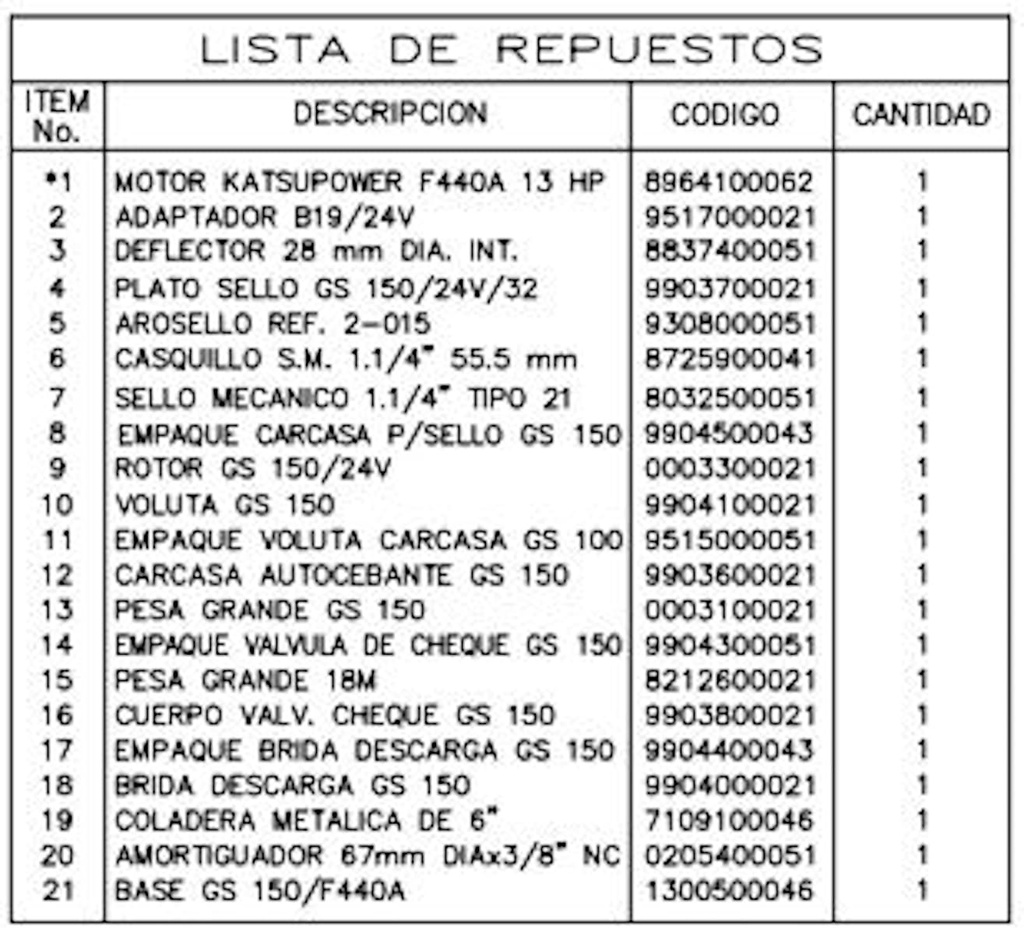 LISTA DE REPUESTOS

| ITEM No. | DESCRIPCION | CODIGO | CANTIDAD |
|---|---|---|---|
| *1 | MOTOR KATSUPOWER F440A 13 HP | 8964100062 | 1 |
| 2 | ADAPTADOR B19/24V | 9517000021 | 1 |
| 3 | DEFLECTOR 28 mm DIA. INT. | 8837400051 | 1 |
| 4 | PLATO SELLO GS 150/24V/32 | 9903700021 | 1 |
| 5 | AROSELLO REF. 2-015 | 9308000051 | 1 |
| 6 | CASQUILLO S.M. 1.1/4" 55.5 mm | 8725900041 | 1 |
| 7 | SELLO MECANICO 1.1/4" TIPO 21 | 8032500051 | 1 |
| 8 | EMPAQUE CARCASA P/SELLO GS 150 | 9904500043 | 1 |
| 9 | ROTOR GS 150/24V | 0003300021 | 1 |
| 10 | VOLUTA GS 150 | 9904100021 | 1 |
| 11 | EMPAQUE VOLUTA CARCASA GS 100 | 9515000051 | 1 |
| 12 | CARCASA AUTOCEBANTE GS 150 | 9903600021 | 1 |
| 13 | PESA GRANDE GS 150 | 0003100021 | 1 |
| 14 | EMPAQUE VALVULA DE CHEQUE GS 150 | 9904300051 | 1 |
| 15 | PESA GRANDE 18M | 8212600021 | 1 |
| 16 | CUERPO VALV. CHEQUE GS 150 | 9903800021 | 1 |
| 17 | EMPAQUE BRIDA DESCARGA GS 150 | 9904400043 | 1 |
| 18 | BRIDA DESCARGA GS 150 | 9904000021 | 1 |
| 19 | COLADERA METALICA DE 6" | 7109100046 | 1 |
| 20 | AMORTIGUADOR 67mm DIAx3/8" NC | 0205400051 | 1 |
| 21 | BASE GS 150/F440A | 1300500046 | 1 |